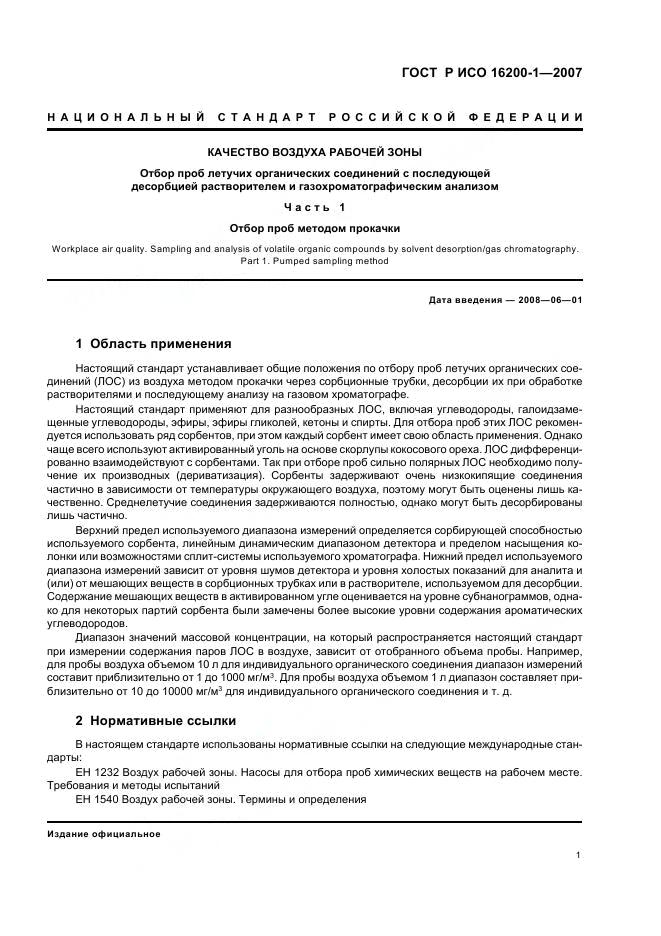 ГОСТ Р ИСО 16200-1—2007

НАЦИОНАЛЬНЫЙ СТАНДАРТ РОССИЙСКОЙ ФЕДЕРАЦИИ

КАЧЕСТВО ВОЗДУХА РАБОЧЕЙ ЗОНЫ

Отбор проб летучих органических соединений с последующей десорбцией растворителем и газохроматографическим анализом

Часть 1

Отбор проб методом прокачки

Workplace air quality. Sampling and analysis of volatile organic compounds by solvent desorption/gas chromatography. Part 1. Pumped sampling method

Дата введения — 2008—06—01

1 Область применения

Настоящий стандарт устанавливает общие положения по отбору проб летучих органических соединений (ЛОС) из воздуха методом прокачки через сорбционные трубки, десорбции их при обработке растворителем и последующему анализу на газовом хроматографе.

Настоящий стандарт применяют для разнообразных ЛОС, включая углеводороды, галоидзамещенные углеводороды, эфиры, эфиры гликолей, кетоны и спирты. Для отбора проб этих ЛОС рекомендуется использовать ряд сорбентов, при этом каждый сорбент имеет свою область применения. Однако чаще всего используют активированный уголь на основе скорлупы кокосового ореха. ЛОС дифференцированно взаимодействуют с сорбентами. Так при отборе проб сильно полярных ЛОС необходимо получение их производных (дериватизация). Сорбенты задерживают очень низкокипящие соединения частично в зависимости от температуры окружающего воздуха, поэтому могут быть оценены лишь качественно. Среднелетучие соединения задерживаются полностью, однако могут быть десорбированы лишь частично.

Верхний предел используемого диапазона измерений определяется сорбирующей способностью используемого сорбента, линейным динамическим диапазоном детектора и пределом насыщения колонки или возможностями сплит-системы используемого хроматографа. Нижний предел используемого диапазона измерений зависит от уровня шумов детектора и уровня холостых показаний для аналита и (или) от мешающих веществ в сорбционных трубках или в растворителе, используемом для десорбции. Содержание мешающих веществ в активированном угле оценивается на уровне субнанограммов, однако для некоторых партий сорбента были замечены более высокие уровни содержания ароматических углеводородов.

Диапазон значений массовой концентрации, на который распространяется настоящий стандарт при измерении содержания паров ЛОС в воздухе, зависит от отобранного объема пробы. Например, для пробы воздуха объемом 10 л для индивидуального органического соединения диапазон измерений составит приблизительно от 1 до 1000 мг/м$^3$. Для пробы воздуха объемом 1 л диапазон составляет приблизительно от 10 до 10000 мг/м$^3$ для индивидуального органического соединения и т. д.

2 Нормативные ссылки

В настоящем стандарте использованы нормативные ссылки на следующие международные стандарты:

ЕН 1232 Воздух рабочей зоны. Насосы для отбора проб химических веществ на рабочем месте. Требования и методы испытаний

ЕН 1540 Воздух рабочей зоны. Термины и определения

Издание официальное

1